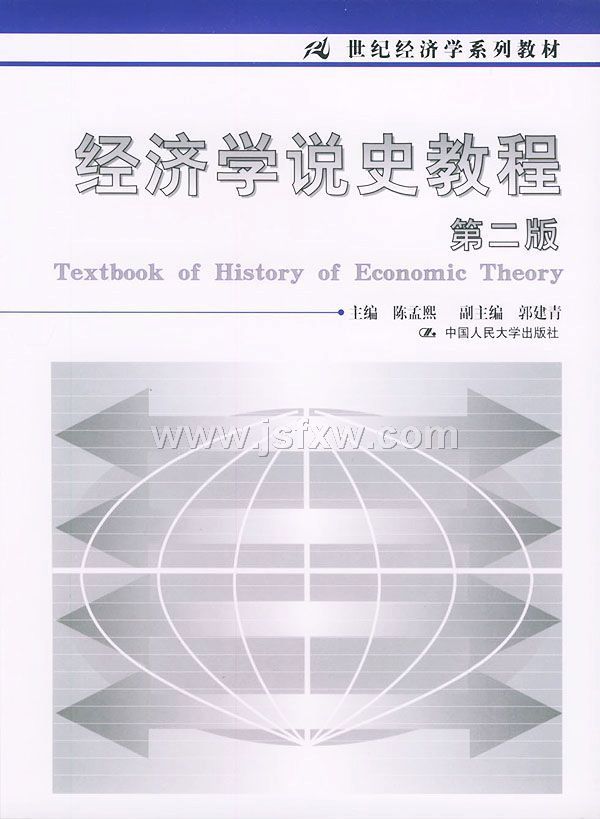 21世纪经济学系列教材

经济学说史教程

第二版

Textbook of History of Economic Theory

主编 陈孟熙 副主编 郭建青

中国人民大学出版社

www.jsfxw.com